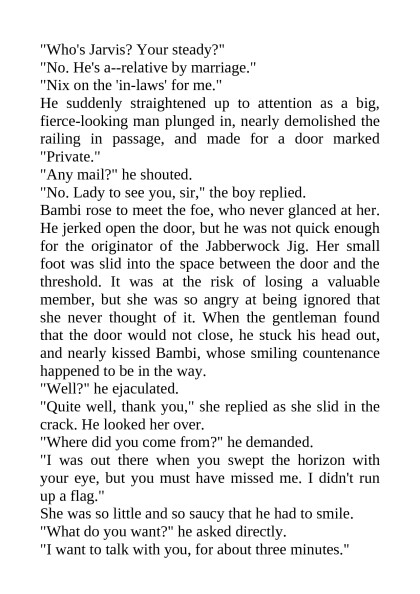 "Who's Jarvis? Your steady?"

"No. He's a--relative by marriage."

"Nix on the 'in-laws' for me."

He suddenly straightened up to attention as a big, fierce-looking man plunged in, nearly demolished the railing in passage, and made for a door marked "Private."

"Any mail?" he shouted.

"No. Lady to see you, sir," the boy replied.

Bambi rose to meet the foe, who never glanced at her. He jerked open the door, but he was not quick enough for the originator of the Jabberwock Jig. Her small foot was slid into the space between the door and the threshold. It was at the risk of losing a valuable member, but she was so angry at being ignored that she never thought of it. When the gentleman found that the door would not close, he stuck his head out, and nearly kissed Bambi, whose smiling countenance happened to be in the way.

"Well?" he ejaculated.

"Quite well, thank you," she replied as she slid in the crack. He looked her over.

"Where did you come from?" he demanded.

"I was out there when you swept the horizon with your eye, but you must have missed me. I didn't run up a flag."

She was so little and so saucy that he had to smile.

"What do you want?" he asked directly.

"I want to talk with you, for about three minutes."